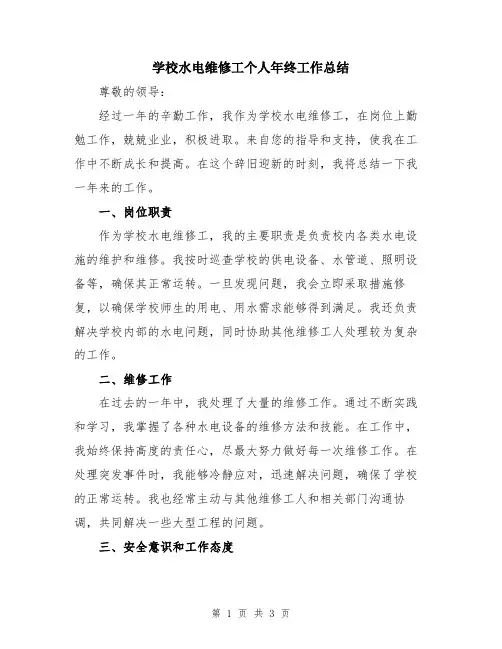 学校水电维修工个人年终工作总结

尊敬的领导：

经过一年的辛勤工作，我作为学校水电维修工，在岗位上勤勉工作，兢兢业业，积极进取。来自您的指导和支持，使我在工作中不断成长和提高。在这个辞旧迎新的时刻，我将总结一下我一年来的工作。

一、岗位职责

作为学校水电维修工，我的主要职责是负责校内各类水电设施的维护和维修。我按时巡查学校的供电设备、水管道、照明设备等，确保其正常运转。一旦发现问题，我会立即采取措施修复，以确保学校师生的用电、用水需求能够得到满足。我还负责解决学校内部的水电问题，同时协助其他维修工人处理较为复杂的工作。

二、维修工作

在过去的一年中，我处理了大量的维修工作。通过不断实践和学习，我掌握了各种水电设备的维修方法和技能。在工作中，我始终保持高度的责任心，尽最大努力做好每一次维修工作。在处理突发事件时，我能够冷静应对，迅速解决问题，确保了学校的正常运转。我也经常主动与其他维修工人和相关部门沟通协调，共同解决一些大型工程的问题。

三、安全意识和工作态度

第 1 页 共 3 页